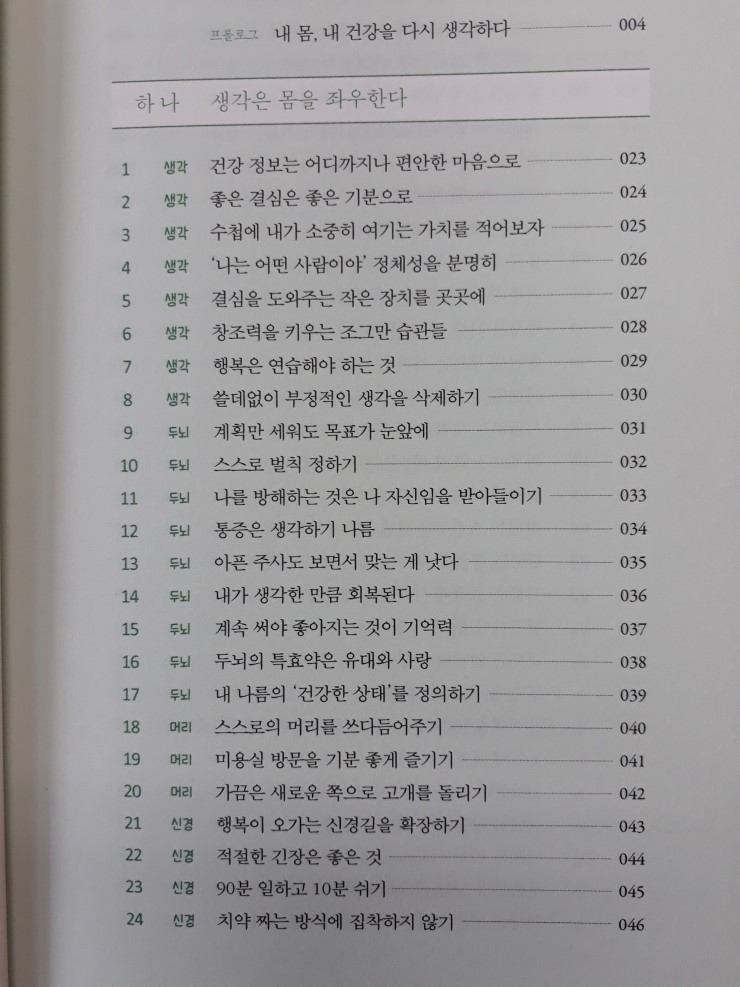 프롤로그 내 몸, 내 건강을 다시 생각하다 004

하나 생각은 몸을 좌우한다

1 생각 건강 정보는 어디까지나 편안한 마음으로 023
2 생각 좋은 결심은 좋은 기분으로 024
3 생각 수첩에 내가 소중히 여기는 가치를 적어보자 025
4 생각 '나는 어떤 사람이야' 정체성을 분명히 026
5 생각 결심을 도와주는 작은 장치를 곳곳에 027
6 생각 창조력을 키우는 조그만 습관들 028
7 생각 행복은 연습해야 하는 것 029
8 생각 쓸데없이 부정적인 생각을 삭제하기 030
9 두뇌 계획만 세워도 목표가 눈앞에 031
10 두뇌 스스로 벌칙 정하기 032
11 두뇌 나를 방해하는 것은 나 자신임을 받아들이기 033
12 두뇌 통증은 생각하기 나름 034
13 두뇌 아픈 주사도 보면서 맞는 게 낫다 035
14 두뇌 내가 생각한 만큼 회복된다 036
15 두뇌 계속 써야 좋아지는 것이 기억력 037
16 두뇌 두뇌의 특효약은 유대와 사랑 038
17 두뇌 내 나름의 '건강한 상태'를 정의하기 039
18 머리 스스로의 머리를 쓰다듬어주기 040
19 머리 미용실 방문을 기분 좋게 즐기기 041
20 머리 가끔은 새로운 쪽으로 고개를 돌리기 042
21 신경 행복이 오가는 신경길을 확장하기 043
22 신경 적절한 긴장은 좋은 것 044
23 신경 90분 일하고 10분 쉬기 045
24 신경 치약 짜는 방식에 집착하지 않기 046